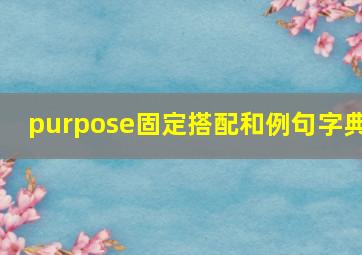 purpose固定搭配和例句字典